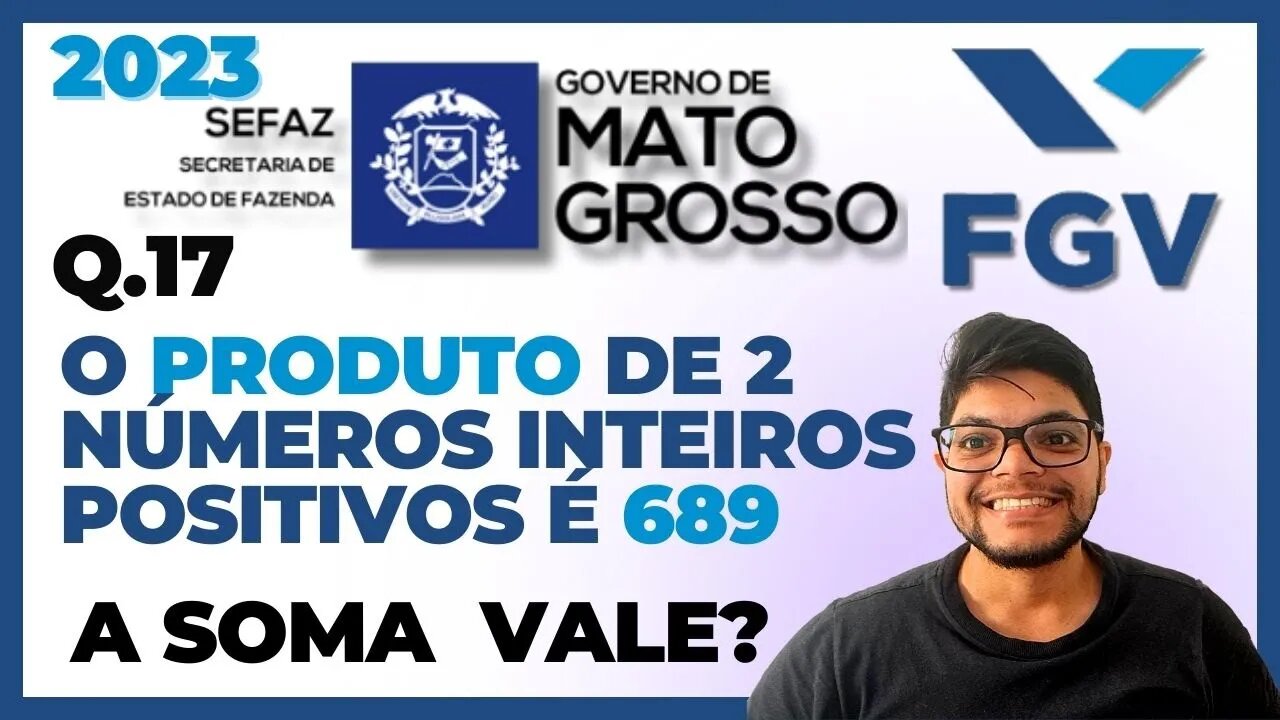 2023
SEFAZ
SECRETARIA DE
ESTADO DE FAZENDA

GOVERNO DE
MATO
GROSSO

FGV

Q.17

O PRODUTO DE 2 NÚMEROS INTEIROS POSITIVOS É 689

A SOMA VALE?